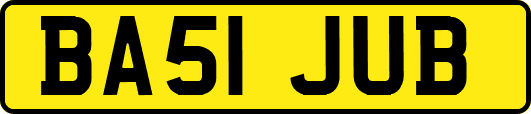 BA51 JUB